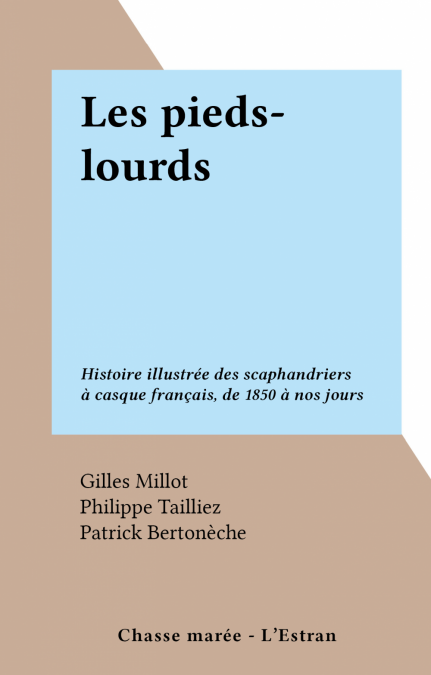 Les pieds-lourds

Histoire illustrée des scaphandriers à casque français, de 1850 à nos jours

Gilles Millot
Philippe Tailliez
Patrick Bertonèche

Chasse marée - L'Estran